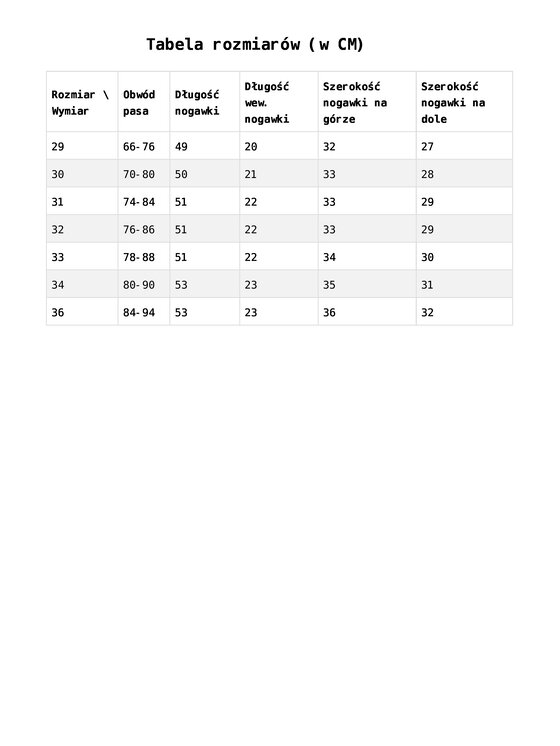 Tabela rozmiarów (w CM)

| Rozmiar \ Wymiar | Obwód pasa | Długość nogawki | Długość wew. nogawki | Szerokość nogawki na górze | Szerokość nogawki na dole |
|---|---|---|---|---|---|
| 29 | 66-76 | 49 | 20 | 32 | 27 |
| 30 | 70-80 | 50 | 21 | 33 | 28 |
| 31 | 74-84 | 51 | 22 | 33 | 29 |
| 32 | 76-86 | 51 | 22 | 33 | 29 |
| 33 | 78-88 | 51 | 22 | 34 | 30 |
| 34 | 80-90 | 53 | 23 | 35 | 31 |
| 36 | 84-94 | 53 | 23 | 36 | 32 |